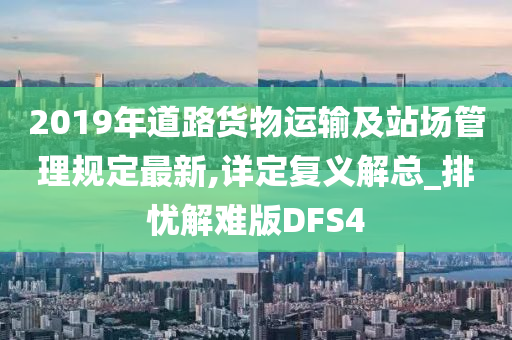 2019年道路货物运输及站场管理规定最新,详定复义解总_排忧解难版DFS4